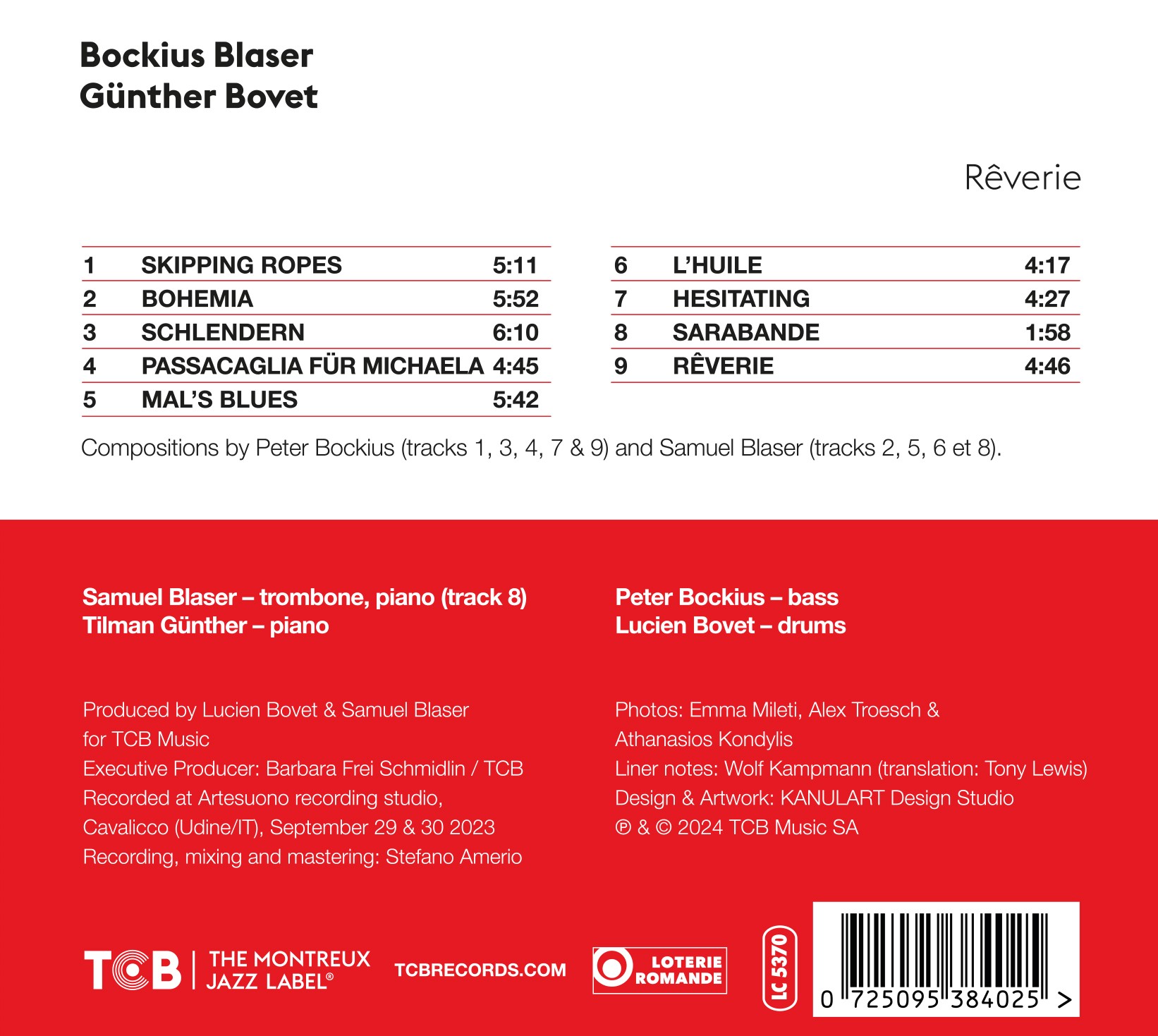 Bockius Blaser
Günther Bovet

Rêverie

| 1 | SKIPPING ROPES | 5:11 |
|---|---|---|
| 2 | BOHEMIA | 5:52 |
| 3 | SCHLENDERN | 6:10 |
| 4 | PASSACAGLIA FÜR MICHAELA | 4:45 |
| 5 | MAL'S BLUES | 5:42 |

| 6 | L'HUILE | 4:17 |
|---|---|---|
| 7 | HESITATING | 4:27 |
| 8 | SARABANDE | 1:58 |
| 9 | RÊVERIE | 4:46 |

Compositions by Peter Bockius (tracks 1, 3, 4, 7 & 9) and Samuel Blaser (tracks 2, 5, 6 et 8).

Samuel Blaser – trombone, piano (track 8)
Tilman Günther – piano

Peter Bockius – bass
Lucien Bovet – drums

Produced by Lucien Bovet & Samuel Blaser for TCB Music
Executive Producer: Barbara Frei Schmidlin / TCB
Recorded at Artesuono recording studio, Cavalicco (Udine/IT), September 29 & 30 2023
Recording, mixing and mastering: Stefano Amerio

Photos: Emma Mileti, Alex Troesch & Athanasios Kondylis
Liner notes: Wolf Kampmann (translation: Tony Lewis)
Design & Artwork: KANULART Design Studio
℗ & © 2024 TCB Music SA

TCB | THE MONTREUX JAZZ LABEL®
TCBRECORDS.COM
LOTERIE ROMANDE
LC 5370
0 725095 384025 >